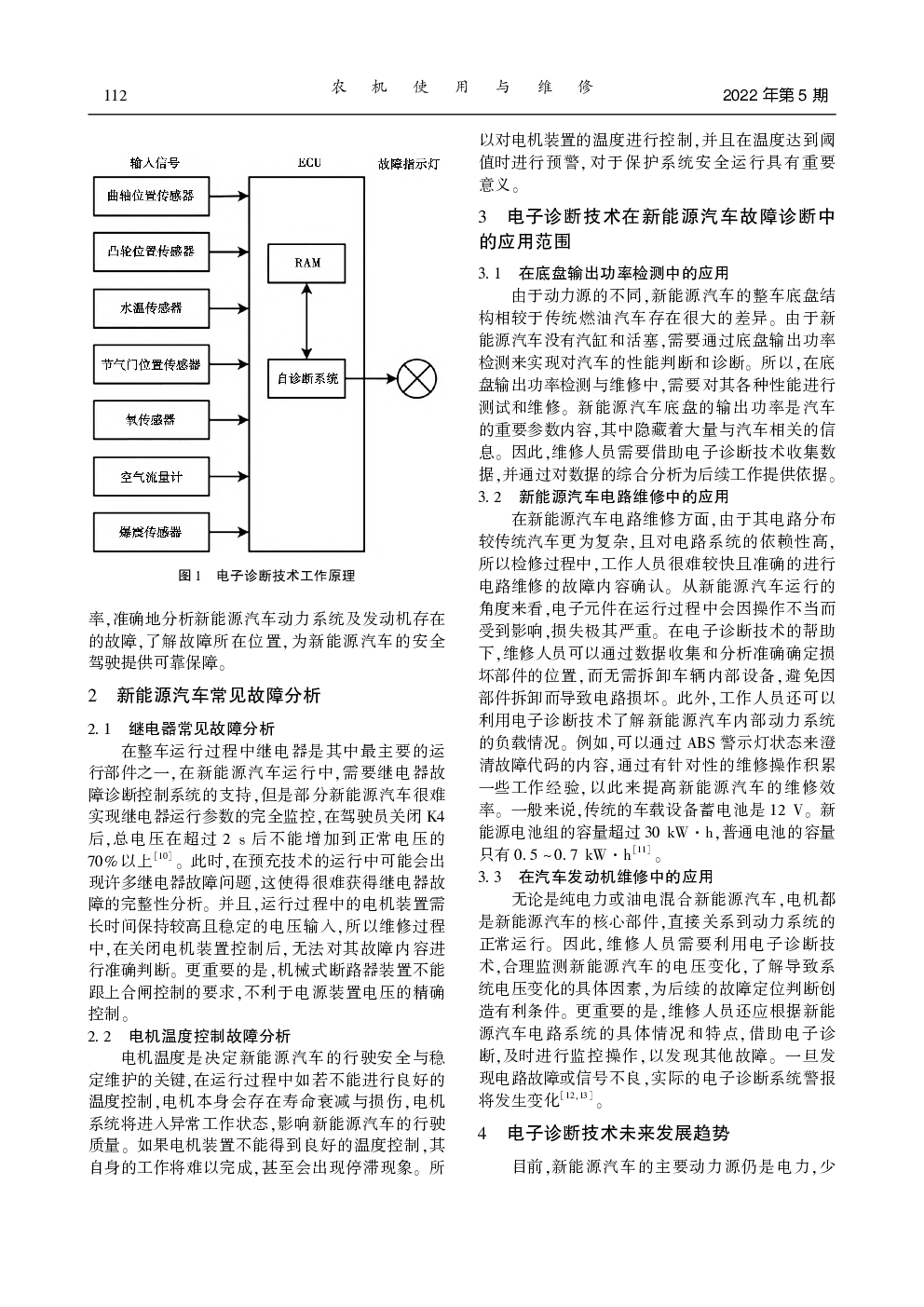 112 农机使用与维修 2022年第5期

输入信号

ECU

故障指示灯

曲轴位置传感器

凸轮位置传感器

水温传感器

节气门位置传感器

氧传感器

空气流量计

爆震传感器

RAM

自诊断系统

图1 电子诊断技术工作原理

率,准确地分析新能源汽车动力系统及发动机存在的故障,了解故障所在位置,为新能源汽车的安全驾驶提供可靠保障。

2 新能源汽车常见故障分析

2.1 继电器常见故障分析

在整车运行过程中继电器是其中最主要的运行部件之一,在新能源汽车运行中,需要继电器故障诊断控制系统的支持,但是部分新能源汽车很难实现继电器运行参数的完全监控,在驾驶员关闭K4后,总电压在超过2 s后不能增加到正常电压的70%以上$^{[10]}$。此时,在预充技术的运行中可能会出现许多继电器故障问题,这使得很难获得继电器故障的完整性分析。并且,运行过程中的电机装置需长时间保持较高且稳定的电压输入,所以维修过程中,在关闭电机装置控制后,无法对其故障内容进行准确判断。更重要的是,机械式断路器装置不能跟上合闸控制的要求,不利于电源装置电压的精确控制。

2.2 电机温度控制故障分析

电机温度是决定新能源汽车的行驶安全与稳定维护的关键,在运行过程中如若不能进行良好的温度控制,电机本身会存在寿命衰减与损伤,电机系统将进入异常工作状态,影响新能源汽车的行驶质量。如果电机装置不能得到良好的温度控制,其自身的工作将难以完成,甚至会出现停滞现象。所以对电机装置的温度进行控制,并且在温度达到阈值时进行预警,对于保护系统安全运行具有重要意义。

3 电子诊断技术在新能源汽车故障诊断中的应用范围

3.1 在底盘输出功率检测中的应用

由于动力源的不同,新能源汽车的整车底盘结构相较于传统燃油汽车存在很大的差异。由于新能源汽车没有汽缸和活塞,需要通过底盘输出功率检测来实现对汽车的性能判断和诊断。所以,在底盘输出功率检测与维修中,需要对其各种性能进行测试和维修。新能源汽车底盘的输出功率是汽车的重要参数内容,其中隐藏着大量与汽车相关的信息。因此,维修人员需要借助电子诊断技术收集数据,并通过对数据的综合分析为后续工作提供依据。

3.2 新能源汽车电路维修中的应用

在新能源汽车电路维修方面,由于其电路分布较传统汽车更为复杂,且对电路系统的依赖性高,所以检修过程中,工作人员很难较快且准确的进行电路维修的故障内容确认。从新能源汽车运行的角度来看,电子元件在运行过程中会因操作不当而受到影响,损失极其严重。在电子诊断技术的帮助下,维修人员可以通过数据收集和分析准确确定损坏部件的位置,而无需拆卸车辆内部设备,避免因部件拆卸而导致电路损坏。此外,工作人员还可以利用电子诊断技术了解新能源汽车内部动力系统的负载情况。例如,可以通过ABS警示灯状态来澄清故障代码的内容,通过有针对性的维修操作积累一些工作经验,以此来提高新能源汽车的维修效率。一般来说,传统的车载设备蓄电池是12 V。新能源电池组的容量超过30 kW·h,普通电池的容量只有0.5~0.7 kW·h$^{[11]}$。

3.3 在汽车发动机维修中的应用

无论是纯电力或油电混合新能源汽车,电机都是新能源汽车的核心部件,直接关系到动力系统的正常运行。因此,维修人员需要利用电子诊断技术,合理监测新能源汽车的电压变化,了解导致系统电压变化的具体因素,为后续的故障定位判断创造有利条件。更重要的是,维修人员还应根据新能源汽车电路系统的具体情况和特点,借助电子诊断,及时进行监控操作,以发现其他故障。一旦发现电路故障或信号不良,实际的电子诊断系统警报将发生变化$^{[12,13]}$。

4 电子诊断技术未来发展趋势

目前,新能源汽车的主要动力源仍是电力,少